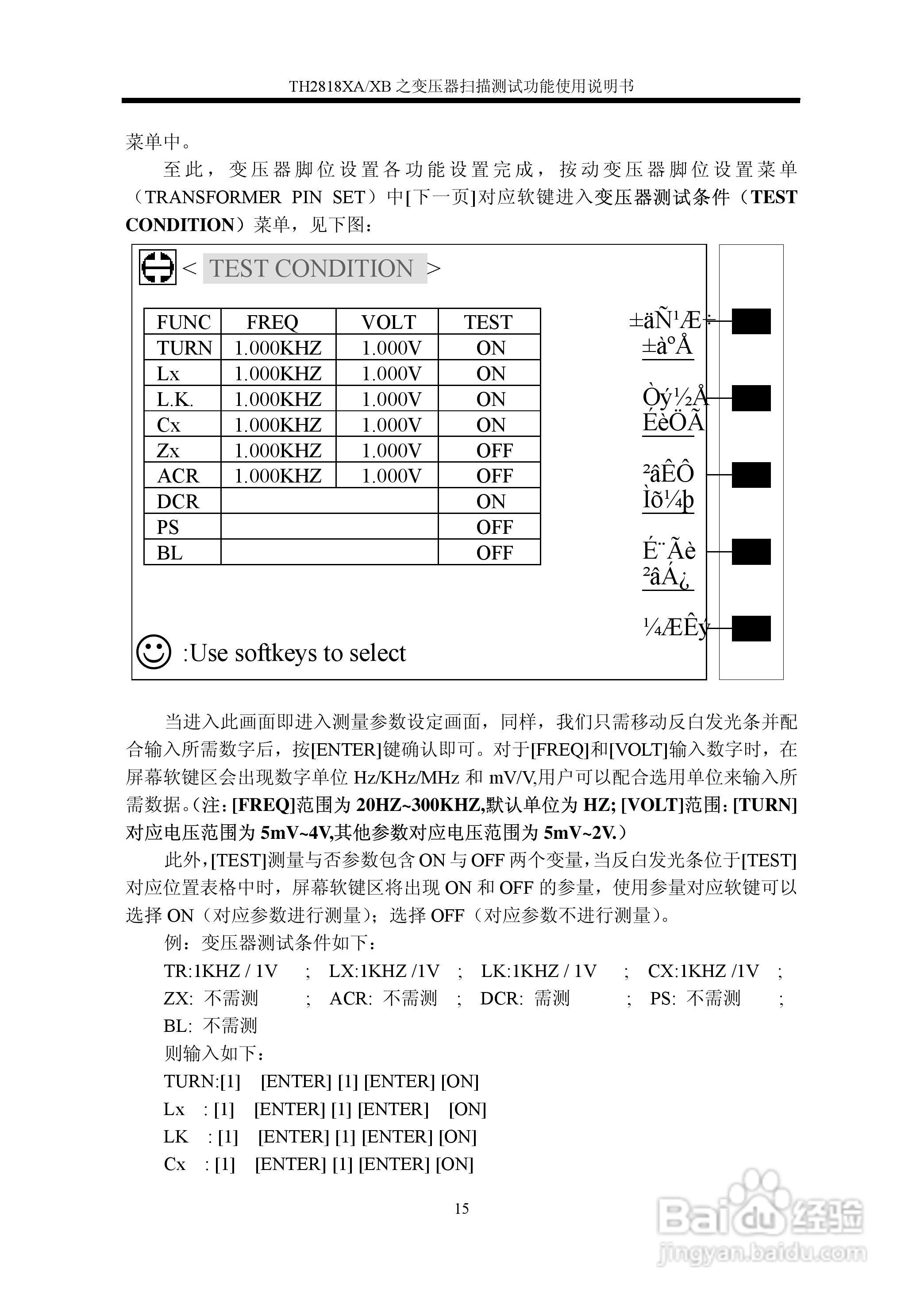 TH2818XA/XB 之变压器扫描测试功能使用说明书

菜单中。

至此，变压器脚位设置各功能设置完成，按动变压器脚位设置菜单（TRANSFORMER PIN SET）中[下一页]对应软键进入变压器测试条件（TEST CONDITION）菜单，见下图：

< TEST CONDITION >

| FUNC | FREQ | VOLT | TEST |
|---|---|---|---|
| TURN | 1.000KHZ | 1.000V | ON |
| Lx | 1.000KHZ | 1.000V | ON |
| L.K. | 1.000KHZ | 1.000V | ON |
| Cx | 1.000KHZ | 1.000V | ON |
| Zx | 1.000KHZ | 1.000V | OFF |
| ACR | 1.000KHZ | 1.000V | OFF |
| DCR | | | ON |
| PS | | | OFF |
| BL | | | OFF |

±äÑ¹Æ÷ ±àºÅ

Òý½Å ÉèÖÃ

²âÊÔ Ìõ¼þ

É¨Ãè ²âÁ¿

¼ÆÊý

:Use softkeys to select

当进入此画面即进入测量参数设定画面，同样，我们只需移动反白发光条并配合输入所需数字后，按[ENTER]键确认即可。对于[FREQ]和[VOLT]输入数字时，在屏幕软键区会出现数字单位 Hz/KHz/MHz 和 mV/V,用户可以配合选用单位来输入所需数据。(注：[FREQ]范围为 20HZ~300KHZ,默认单位为 HZ; [VOLT]范围：[TURN]对应电压范围为 5mV~4V,其他参数对应电压范围为 5mV~2V.）

此外，[TEST]测量与否参数包含 ON 与 OFF 两个变量，当反白发光条位于[TEST]对应位置表格中时，屏幕软键区将出现 ON 和 OFF 的参量，使用参量对应软键可以选择 ON（对应参数进行测量）；选择 OFF（对应参数不进行测量）。

例：变压器测试条件如下：

TR:1KHZ / 1V ; LX:1KHZ /1V ; LK:1KHZ / 1V ; CX:1KHZ /1V ;
ZX: 不需测 ; ACR: 不需测 ; DCR: 需测 ; PS: 不需测 ;
BL: 不需测

则输入如下：

TURN:[1] [ENTER] [1] [ENTER] [ON]
Lx : [1] [ENTER] [1] [ENTER] [ON]
LK : [1] [ENTER] [1] [ENTER] [ON]
Cx : [1] [ENTER] [1] [ENTER] [ON]

15

Baidu 经验
jingyan.baidu.com